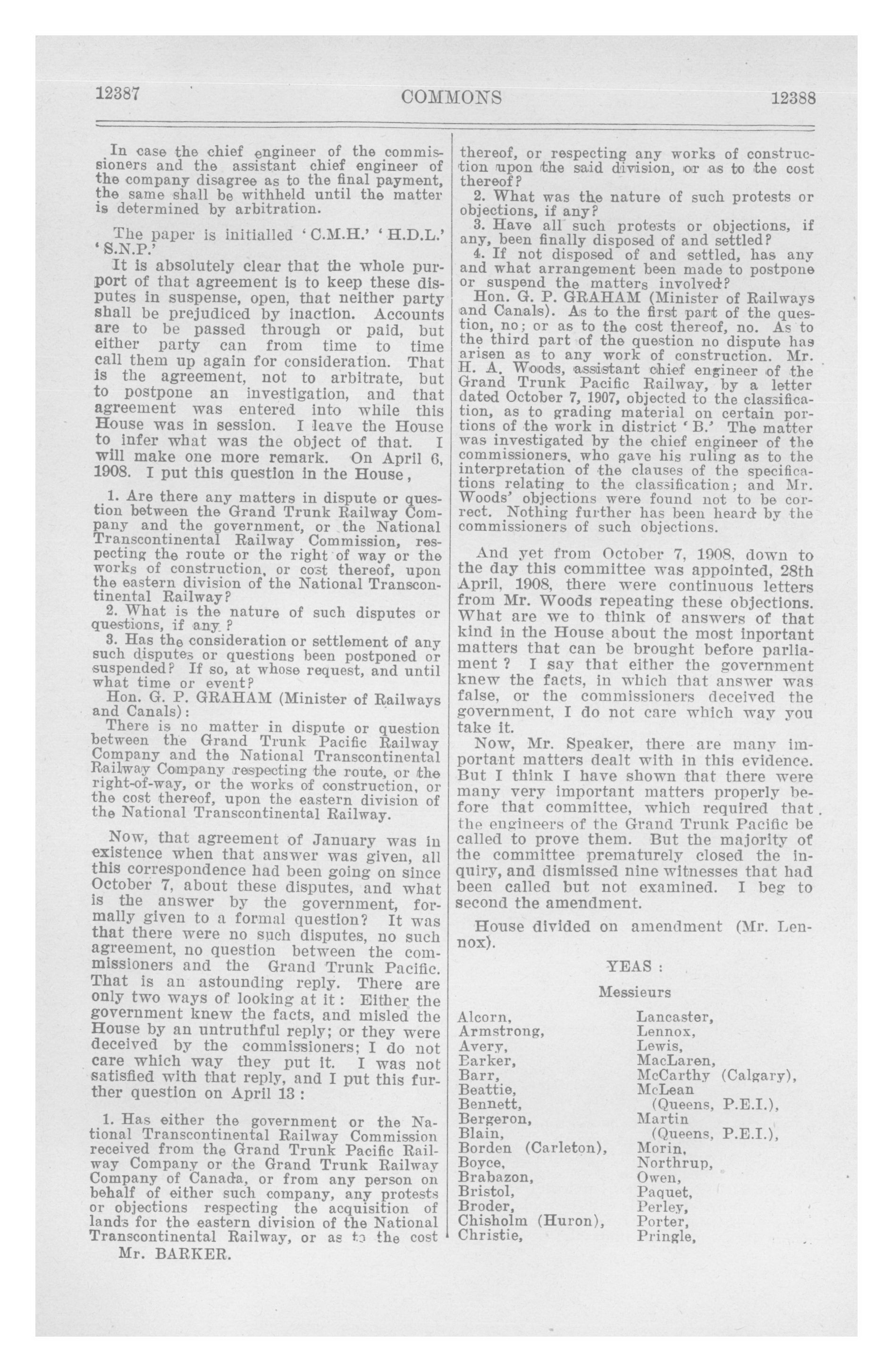 12387 COMMONS 12388

In case the chief engineer of the commissioners and the assistant chief engineer of the company disagree as to the final payment, the same shall be withheld until the matter is determined by arbitration.

The paper is initialled 'C.M.H.' 'H.D.L.' 'S.N.P.'

It is absolutely clear that the whole purport of that agreement is to keep these disputes in suspense, open, that neither party shall be prejudiced by inaction. Accounts are to be passed through or paid, but either party can from time to time call them up again for consideration. That is the agreement, not to arbitrate, but to postpone an investigation, and that agreement was entered into while this House was in session. I leave the House to infer what was the object of that. I will make one more remark. On April 6, 1908. I put this question in the House,

1. Are there any matters in dispute or question between the Grand Trunk Railway Company and the government, or the National Transcontinental Railway Commission, respecting the route or the right of way or the works of construction, or cost thereof, upon the eastern division of the National Transcontinental Railway?

2. What is the nature of such disputes or questions, if any ?

3. Has the consideration or settlement of any such disputes or questions been postponed or suspended? If so, at whose request, and until what time or event?

Hon. G. P. GRAHAM (Minister of Railways and Canals):

There is no matter in dispute or question between the Grand Trunk Pacific Railway Company and the National Transcontinental Railway Company respecting the route, or the right-of-way, or the works of construction, or the cost thereof, upon the eastern division of the National Transcontinental Railway.

Now, that agreement of January was in existence when that answer was given, all this correspondence had been going on since October 7, about these disputes, and what is the answer by the government, formally given to a formal question? It was that there were no such disputes, no such agreement, no question between the commissioners and the Grand Trunk Pacific. That is an astounding reply. There are only two ways of looking at it: Either the government knew the facts, and misled the House by an untruthful reply; or they were deceived by the commissioners; I do not care which way they put it. I was not satisfied with that reply, and I put this further question on April 13:

1. Has either the government or the National Transcontinental Railway Commission received from the Grand Trunk Pacific Railway Company or the Grand Trunk Railway Company of Canada, or from any person on behalf of either such company, any protests or objections respecting the acquisition of lands for the eastern division of the National Transcontinental Railway, or as to the cost

Mr. BARKER.

thereof, or respecting any works of construction upon the said division, or as to the cost thereof?

2. What was the nature of such protests or objections, if any?

3. Have all such protests or objections, if any, been finally disposed of and settled?

4. If not disposed of and settled, has any and what arrangement been made to postpone or suspend the matters involved?

Hon. G. P. GRAHAM (Minister of Railways and Canals). As to the first part of the question, no; or as to the cost thereof, no. As to the third part of the question no dispute has arisen as to any work of construction. Mr. H. A. Woods, assistant chief engineer of the Grand Trunk Pacific Railway, by a letter dated October 7, 1907, objected to the classification, as to grading material on certain portions of the work in district 'B.' The matter was investigated by the chief engineer of the commissioners, who gave his ruling as to the interpretation of the clauses of the specifications relating to the classification; and Mr. Woods' objections were found not to be correct. Nothing further has been heard by the commissioners of such objections.

And yet from October 7, 1908, down to the day this committee was appointed, 28th April, 1908, there were continuous letters from Mr. Woods repeating these objections. What are we to think of answers of that kind in the House about the most inportant matters that can be brought before parliament ? I say that either the government knew the facts, in which that answer was false, or the commissioners deceived the government, I do not care which way you take it.

Now, Mr. Speaker, there are many important matters dealt with in this evidence. But I think I have shown that there were many very important matters properly before that committee, which required that the engineers of the Grand Trunk Pacific be called to prove them. But the majority of the committee prematurely closed the inquiry, and dismissed nine witnesses that had been called but not examined. I beg to second the amendment.

House divided on amendment (Mr. Lennox).

YEAS :

Messieurs

Alcorn,
Armstrong,
Avery,
Barker,
Barr,
Beattie,
Bennett,
Bergeron,
Blain,
Borden (Carleton),
Boyce,
Brabazon,
Bristol,
Broder,
Chisholm (Huron),
Christie,

Lancaster,
Lennox,
Lewis,
MacLaren,
McCarthy (Calgary),
McLean (Queens, P.E.I.),
Martin (Queens, P.E.I.),
Morin,
Northrup,
Owen,
Paquet,
Perley,
Porter,
Pringle,